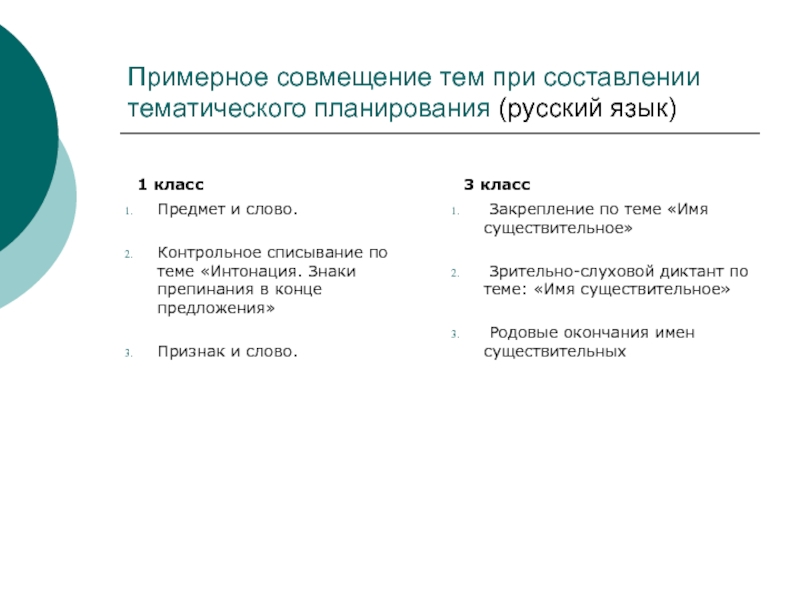 Примерное совмещение тем при составлении тематического планирования (русский язык)

1 класс

1. Предмет и слово.

2. Контрольное списывание по теме «Интонация. Знаки препинания в конце предложения»

3. Признак и слово.

3 класс

1. Закрепление по теме «Имя существительное»

2. Зрительно-слуховой диктант по теме: «Имя существительное»

3. Родовые окончания имен существительных